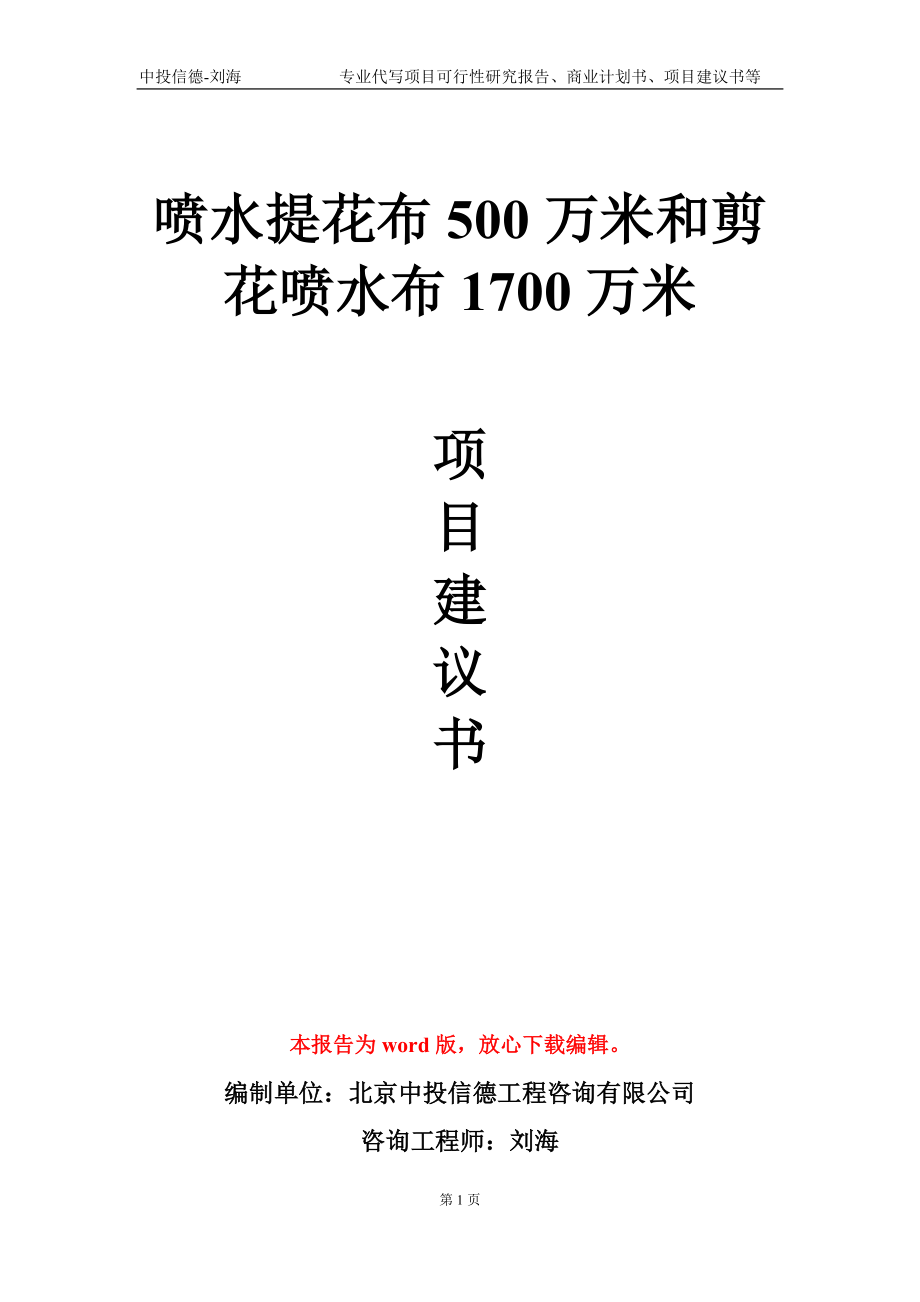 中投信德-刘海 专业代写项目可行性研究报告、商业计划书、项目建议书等

喷水提花布 500 万米和剪花喷水布 1700 万米

项目建议书

本报告为 word 版，放心下载编辑。

编制单位：北京中投信德工程咨询有限公司

咨询工程师：刘海

第 1 页